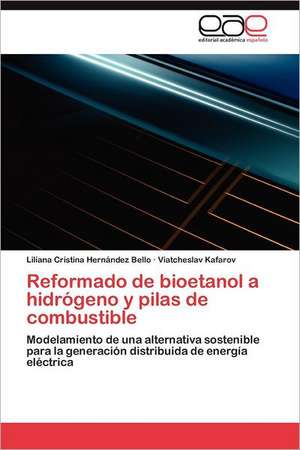 eae
editorial académica española

Liliana Cristina Hernández Bello · Viatcheslav Kafarov

Reformado de bioetanol a hidrógeno y pilas de combustible

Modelamiento de una alternativa sostenible para la generación distribuida de energía eléctrica